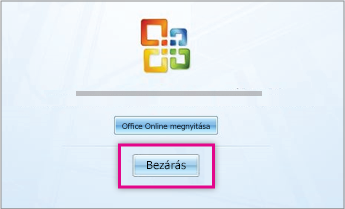 Office Online megnyitása

Bezárás